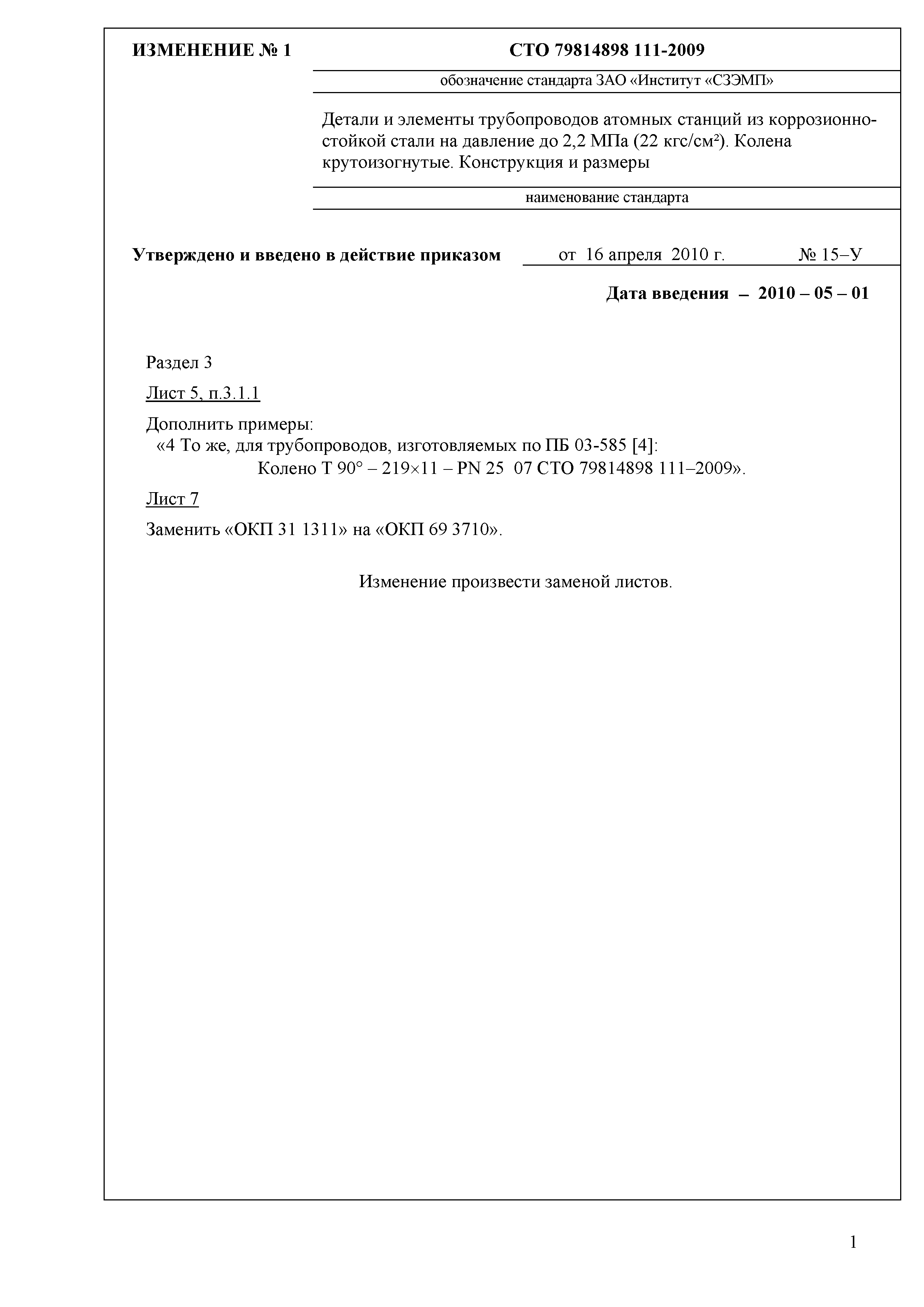 ИЗМЕНЕНИЕ № 1

СТО 79814898 111-2009

обозначение стандарта ЗАО «Институт «СЗЭМП»

Детали и элементы трубопроводов атомных станций из коррозионностойкой стали на давление до 2,2 МПа (22 кгс/см²). Колена крутоизогнутые. Конструкция и размеры

наименование стандарта

Утверждено и введено в действие приказом от 16 апреля 2010 г. № 15–У

Дата введения – 2010 – 05 – 01

Раздел 3

Лист 5, п.3.1.1

Дополнить примеры:
«4 То же, для трубопроводов, изготовляемых по ПБ 03-585 [4]:
Колено Т 90° – 219×11 – PN 25 07 СТО 79814898 111–2009».

Лист 7

Заменить «ОКП 31 1311» на «ОКП 69 3710».

Изменение произвести заменой листов.

1